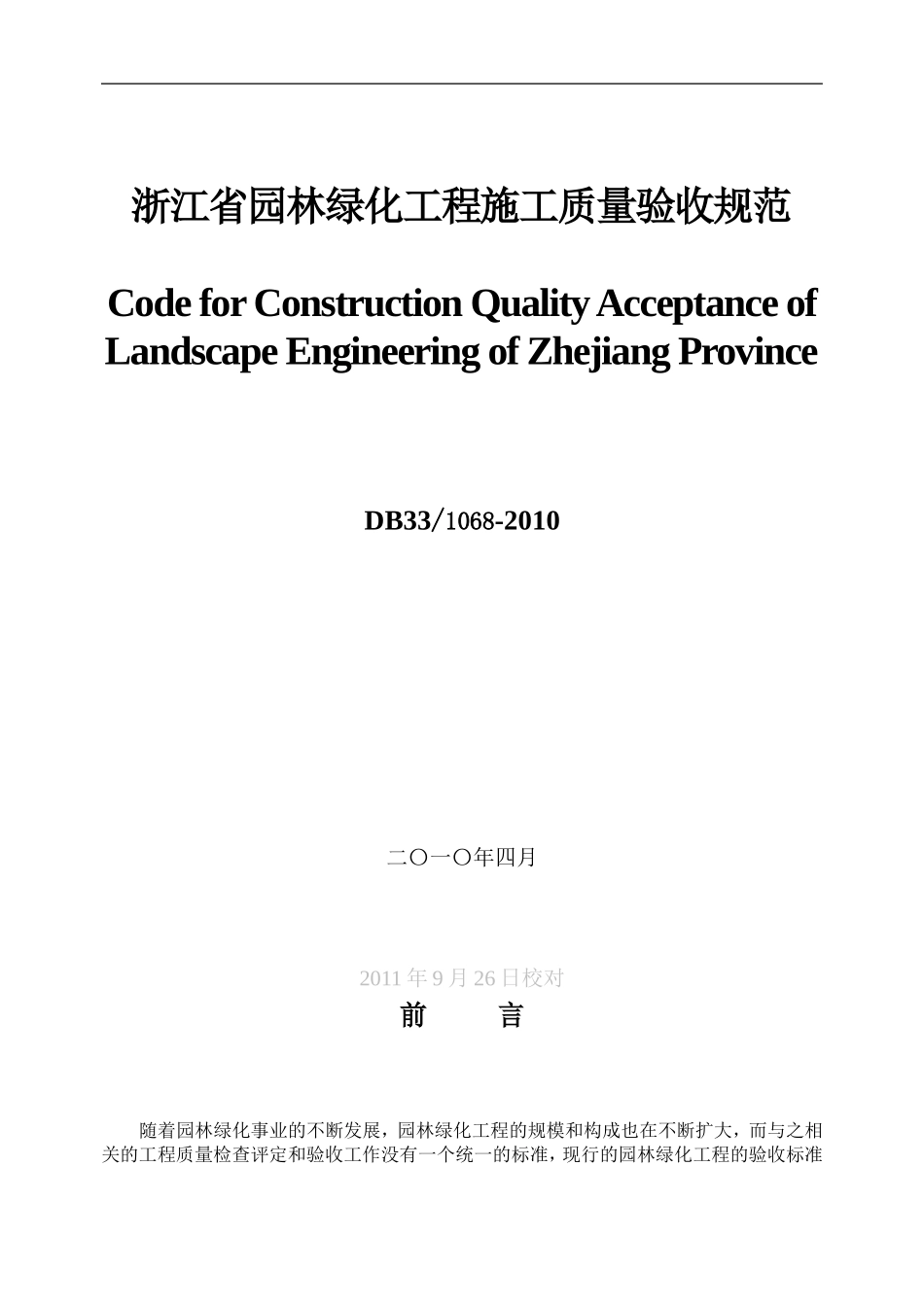 浙江省园林绿化工程施工质量验收规范

Code for Construction Quality Acceptance of Landscape Engineering of Zhejiang Province

DB33/1068-2010

二〇一〇年四月

2011 年 9 月 26 日校对

前 言

随着园林绿化事业的不断发展，园林绿化工程的规模和构成也在不断扩大，而与之相关的工程质量检查评定和验收工作没有一个统一的标准，现行的园林绿化工程的验收标准